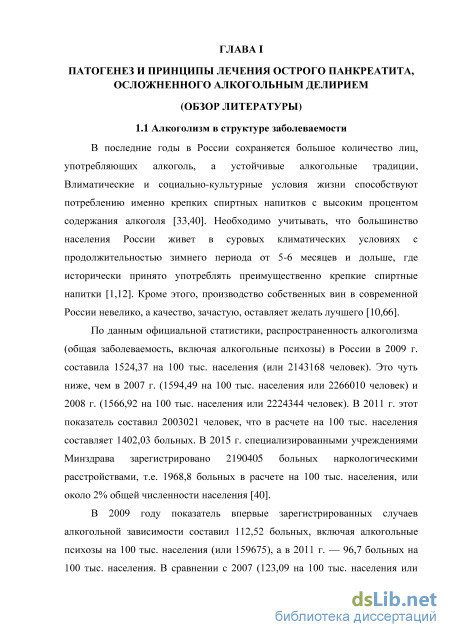 ГЛАВА I

ПАТОГЕНЕЗ И ПРИНЦИПЫ ЛЕЧЕНИЯ ОСТРОГО ПАНКРЕАТИТА, ОСЛОЖНЕННОГО АЛКОГОЛЬНЫМ ДЕЛИРИЕМ

(ОБЗОР ЛИТЕРАТУРЫ)

1.1 Алкоголизм в структуре заболеваемости

В последние годы в России сохраняется большое количество лиц, употребляющих алкоголь, а устойчивые алкогольные традиции, Влиматические и социально-культурные условия жизни способствуют потреблению именно крепких спиртных напитков с высоким процентом содержания алкоголя [33,40]. Необходимо учитывать, что большинство населения России живет в суровых климатических условиях с продолжительностью зимнего периода от 5-6 месяцев и дольше, где исторически принято употреблять преимущественно крепкие спиртные напитки [1,12]. Кроме этого, производство собственных вин в современной России невелико, а качество, зачастую, оставляет желать лучшего [10,66].

По данным официальной статистики, распространенность алкоголизма (общая заболеваемость, включая алкогольные психозы) в России в 2009 г. составила 1524,37 на 100 тыс. населения (или 2143168 человек). Это чуть ниже, чем в 2007 г. (1594,49 на 100 тыс. населения или 2266010 человек) и 2008 г. (1566,92 на 100 тыс. населения или 2224344 человек). В 2011 г. этот показатель составил 2003021 человек, что в расчете на 100 тыс. населения составляет 1402,03 больных. В 2015 г. специализированными учреждениями Минздрава зарегистрировано 2190405 больных наркологическими расстройствами, т.е. 1968,8 больных в расчете на 100 тыс. населения, или около 2% общей численности населения [40].

В 2009 году показатель впервые зарегистрированных случаев алкогольной зависимости составил 112,52 больных, включая алкогольные психозы на 100 тыс. населения (или 159675), а в 2011 г. — 96,7 больных на 100 тыс. населения. В сравнении с 2007 (123,09 на 100 тыс. населения или

dsLib.net
библиотека диссертаций